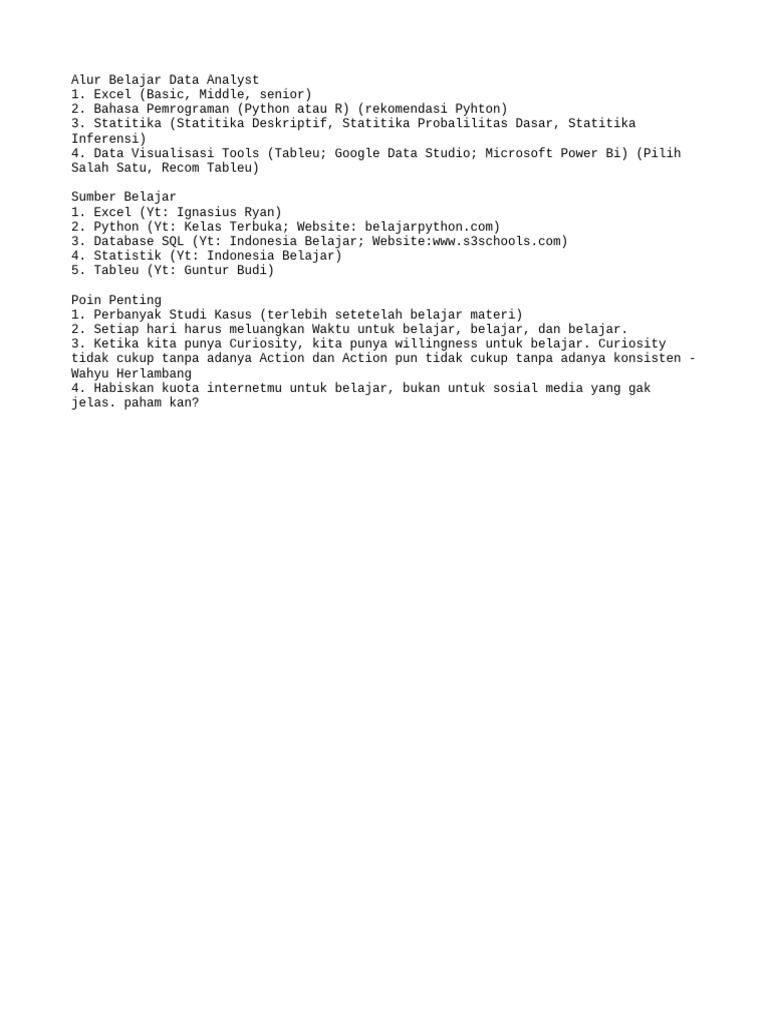 Alur Belajar Data Analyst
1. Excel (Basic, Middle, senior)
2. Bahasa Pemrograman (Python atau R) (rekomendasi Pyhton)
3. Statitika (Statitika Deskriptif, Statitika Probalilitas Dasar, Statitika Inferensi)
4. Data Visualisasi Tools (Tableu; Google Data Studio; Microsoft Power Bi) (Pilih Salah Satu, Recom Tableu)

Sumber Belajar
1. Excel (Yt: Ignasius Ryan)
2. Python (Yt: Kelas Terbuka; Website: belajarpython.com)
3. Database SQL (Yt: Indonesia Belajar; Website:www.s3schools.com)
4. Statistik (Yt: Indonesia Belajar)
5. Tableu (Yt: Guntur Budi)

Poin Penting
1. Perbanyak Studi Kasus (terlebih setetelah belajar materi)
2. Setiap hari harus meluangkan Waktu untuk belajar, belajar, dan belajar.
3. Ketika kita punya Curiosity, kita punya willingness untuk belajar. Curiosity tidak cukup tanpa adanya Action dan Action pun tidak cukup tanpa adanya konsisten - Wahyu Herlambang
4. Habiskan kuota internetmu untuk belajar, bukan untuk sosial media yang gak jelas. paham kan?